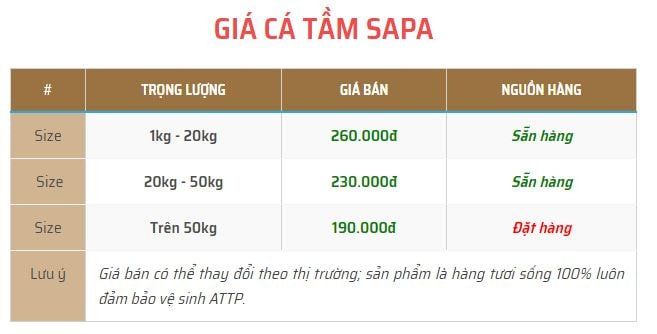 GIÁ CÁ TẦM SAPA

| # | TRỌNG LƯỢNG | GIÁ BÁN | NGUỒN HÀNG |
|---|---|---|---|
| Size | 1kg - 20kg | 260.000đ | Sẵn hàng |
| Size | 20kg - 50kg | 230.000đ | Sẵn hàng |
| Size | Trên 50kg | 190.000đ | Đặt hàng |
| Lưu ý | Giá bán có thể thay đổi theo thị trường; sản phẩm là hàng tươi sống 100% luôn đảm bảo vệ sinh ATTP. | | |